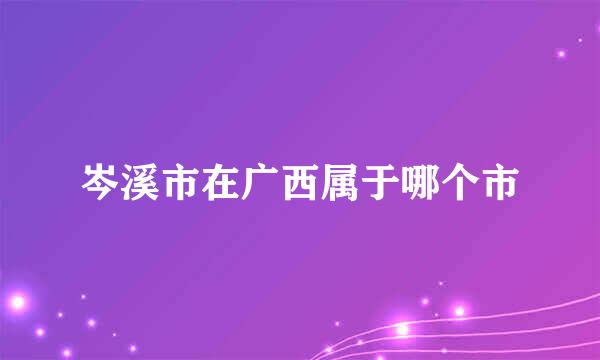 岑溪市在广西属于哪个市